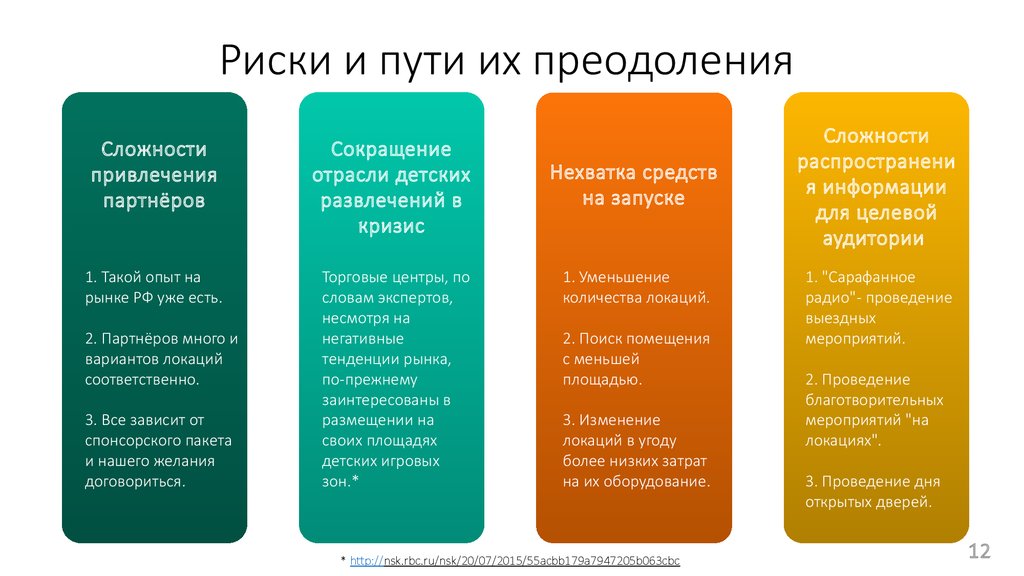 Риски и пути их преодоления

Сложности привлечения партнёров

1. Такой опыт на рынке РФ уже есть.

2. Партнёров много и вариантов локаций соответственно.

3. Все зависит от спонсорского пакета и нашего желания договориться.

Сокращение отрасли детских развлечений в кризис

Торговые центры, по словам экспертов, несмотря на негативные тенденции рынка, по-прежнему заинтересованы в размещении на своих площадях детских игровых зон.*

Нехватка средств на запуске

1. Уменьшение количества локаций.

2. Поиск помещения с меньшей площадью.

3. Изменение локаций в угоду более низких затрат на их оборудование.

Сложности распространения информации для целевой аудитории

1. "Сарафанное радио"- проведение выездных мероприятий.

2. Проведение благотворительных мероприятий "на локациях".

3. Проведение дня открытых дверей.

* http://nsk.rbc.ru/nsk/20/07/2015/55acbb179a7947205b063cbc

12